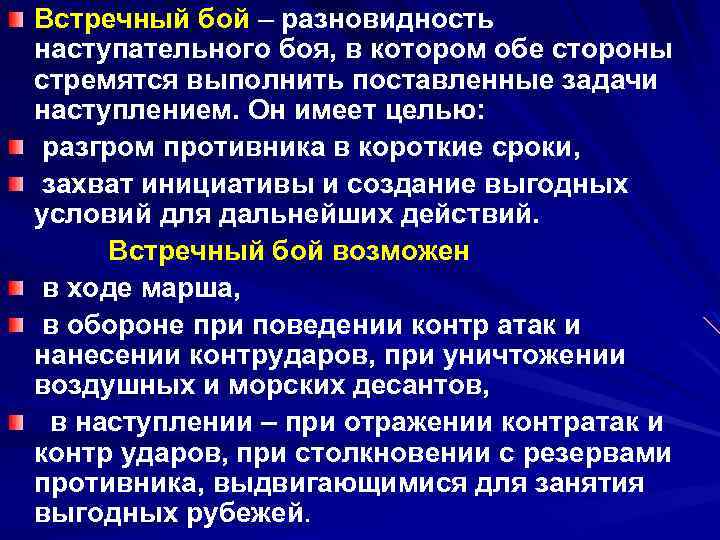 Встречный бой – разновидность наступательного боя, в котором обе стороны стремятся выполнить поставленные задачи наступлением. Он имеет целью:

разгром противника в короткие сроки,

захват инициативы и создание выгодных условий для дальнейших действий.

Встречный бой возможен

в ходе марша,

в обороне при поведении контр атак и нанесении контрударов, при уничтожении воздушных и морских десантов,

в наступлении – при отражении контратак и контр ударов, при столкновении с резервами противника, выдвигающимися для занятия выгодных рубежей.